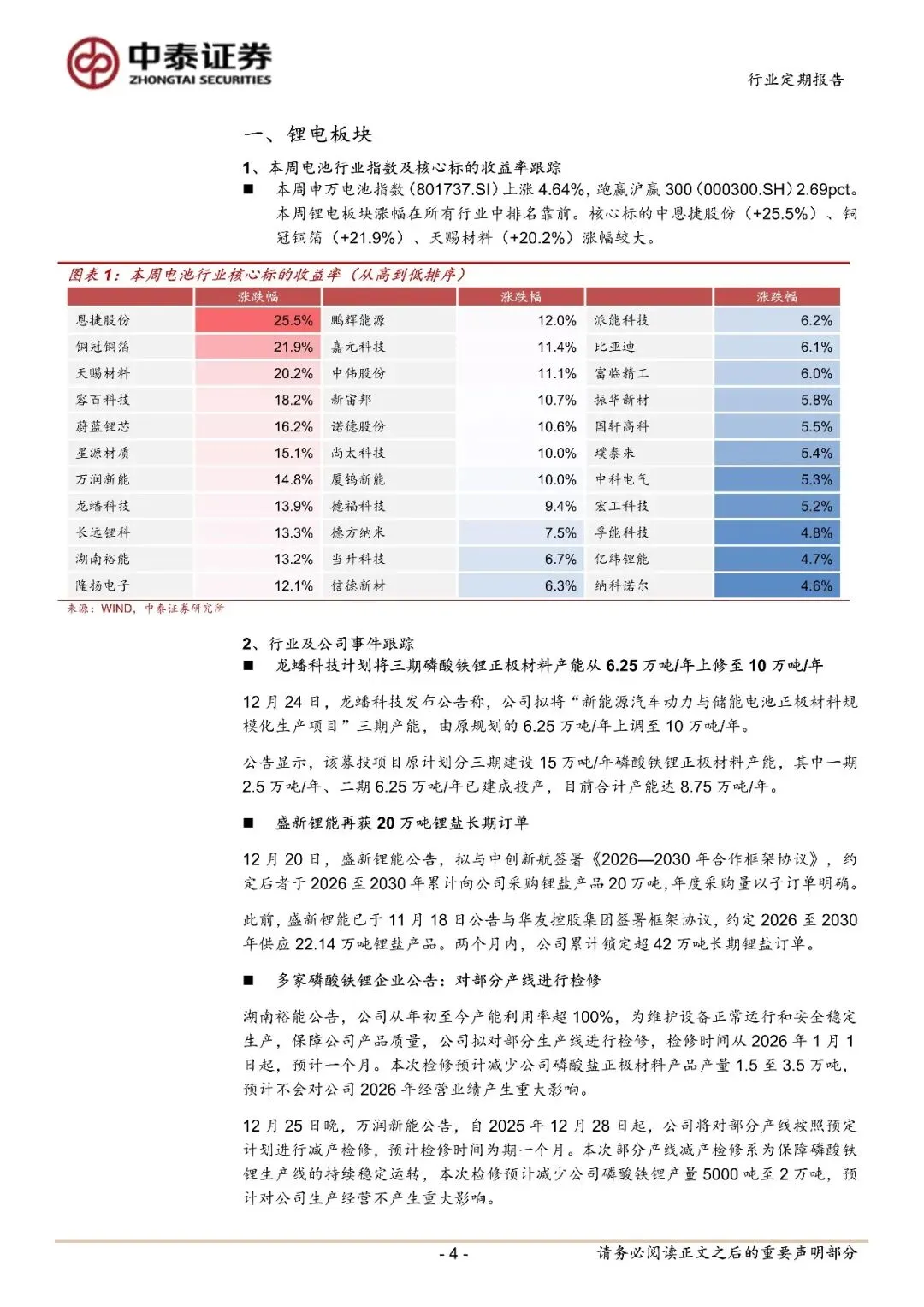 中泰证券
ZHONGTAI SECURITIES

行业定期报告

一、锂电板块

1、本周电池行业指数及核心标的收益率跟踪

■ 本周申万电池指数（801737.SI）上涨 4.64%，跑赢沪赢 300（000300.SH）2.69pct。本周锂电板块涨幅在所有行业中排名靠前。核心标的中恩捷股份（+25.5%）、铜冠铜箔（+21.9%）、天赐材料（+20.2%）涨幅较大。

图表 1：本周电池行业核心标的收益率（从高到低排序）

| | 涨跌幅 | | 涨跌幅 | | 涨跌幅 |
|---|---|---|---|---|---|
| 恩捷股份 | 25.5% | 鹏辉能源 | 12.0% | 派能科技 | 6.2% |
| 铜冠铜箔 | 21.9% | 嘉元科技 | 11.4% | 比亚迪 | 6.1% |
| 天赐材料 | 20.2% | 中伟股份 | 11.1% | 富临精工 | 6.0% |
| 容百科技 | 18.2% | 新宙邦 | 10.7% | 振华新材 | 5.8% |
| 蔚蓝锂芯 | 16.2% | 诺德股份 | 10.6% | 国轩高科 | 5.5% |
| 星源材质 | 15.1% | 尚太科技 | 10.0% | 璞泰来 | 5.4% |
| 万润新能 | 14.8% | 厦钨新能 | 10.0% | 中科电气 | 5.3% |
| 龙蟠科技 | 13.9% | 德福科技 | 9.4% | 宏工科技 | 5.2% |
| 长远锂科 | 13.3% | 德方纳米 | 7.5% | 孚能科技 | 4.8% |
| 湖南裕能 | 13.2% | 当升科技 | 6.7% | 亿纬锂能 | 4.7% |
| 隆扬电子 | 12.1% | 信德新材 | 6.3% | 纳科诺尔 | 4.6% |

来源：WIND，中泰证券研究所

2、行业及公司事件跟踪

■ 龙蟠科技计划将三期磷酸铁锂正极材料产能从 6.25 万吨/年上修至 10 万吨/年

12 月 24 日，龙蟠科技发布公告称，公司拟将“新能源汽车动力与储能电池正极材料规模化生产项目”三期产能，由原规划的 6.25 万吨/年上调至 10 万吨/年。

公告显示，该募投项目原计划分三期建设 15 万吨/年磷酸铁锂正极材料产能，其中一期 2.5 万吨/年、二期 6.25 万吨/年已建成投产，目前合计产能达 8.75 万吨/年。

■ 盛新锂能再获 20 万吨锂盐长期订单

12 月 20 日，盛新锂能公告，拟与中创新航签署《2026—2030 年合作框架协议》，约定后者于 2026 至 2030 年累计向公司采购锂盐产品 20 万吨，年度采购量以子订单明确。

此前，盛新锂能已于 11 月 18 日公告与华友控股集团签署框架协议，约定 2026 至 2030 年供应 22.14 万吨锂盐产品。两个月内，公司累计锁定超 42 万吨长期锂盐订单。

■ 多家磷酸铁锂企业公告：对部分产线进行检修

湖南裕能公告，公司从年初至今产能利用率超 100%，为维护设备正常运行和安全稳定生产，保障公司产品质量，公司拟对部分生产线进行检修，检修时间从 2026 年 1 月 1 日起，预计一个月。本次检修预计减少公司磷酸盐正极材料产品产量 1.5 至 3.5 万吨，预计不会对公司 2026 年经营业绩产生重大影响。

12 月 25 日晚，万润新能公告，自 2025 年 12 月 28 日起，公司将对部分产线按照预定计划进行减产检修，预计检修时间为期一个月。本次部分产线减产检修系为保障磷酸铁锂生产线的持续稳定运转，本次检修预计减少公司磷酸铁锂产量 5000 吨至 2 万吨，预计对公司生产经营不产生重大影响。

- 4 -

请务必阅读正文之后的重要声明部分